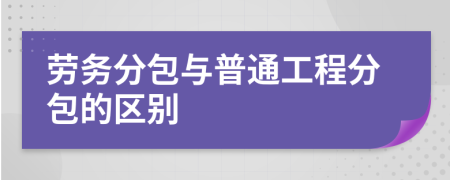 劳务分包与普通工程分包的区别